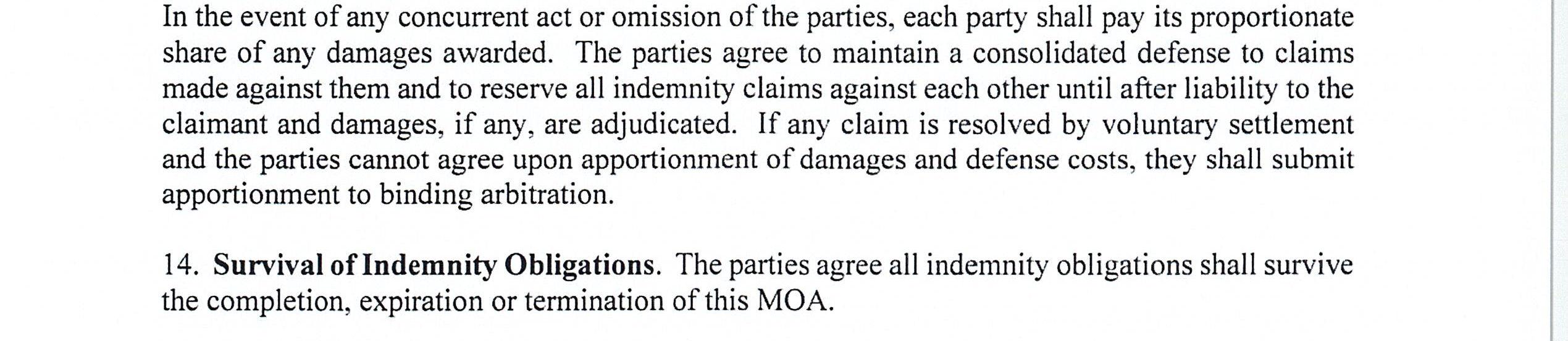 In the event of any concurrent act or omission of the parties, each party shall pay its proportionate share of any damages awarded. The parties agree to maintain a consolidated defense to claims made against them and to reserve all indemnity claims against each other until after liability to the claimant and damages, if any, are adjudicated. If any claim is resolved by voluntary settlement and the parties cannot agree upon apportionment of damages and defense costs, they shall submit apportionment to binding arbitration.

14. Survival of Indemnity Obligations. The parties agree all indemnity obligations shall survive the completion, expiration or termination of this MOA.